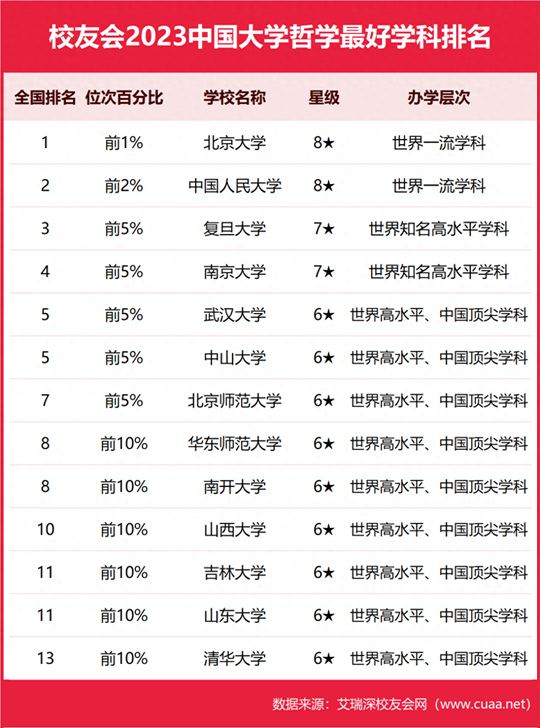 校友会2023中国大学哲学最好学科排名

| 全国排名 | 位次百分比 | 学校名称 | 星级 | 办学层次 |
|---|---|---|---|---|
| 1 | 前1% | 北京大学 | 8★ | 世界一流学科 |
| 2 | 前2% | 中国人民大学 | 8★ | 世界一流学科 |
| 3 | 前5% | 复旦大学 | 7★ | 世界知名高水平学科 |
| 4 | 前5% | 南京大学 | 7★ | 世界知名高水平学科 |
| 5 | 前5% | 武汉大学 | 6★ | 世界高水平、中国顶尖学科 |
| 5 | 前5% | 中山大学 | 6★ | 世界高水平、中国顶尖学科 |
| 7 | 前5% | 北京师范大学 | 6★ | 世界高水平、中国顶尖学科 |
| 8 | 前10% | 华东师范大学 | 6★ | 世界高水平、中国顶尖学科 |
| 8 | 前10% | 南开大学 | 6★ | 世界高水平、中国顶尖学科 |
| 10 | 前10% | 山西大学 | 6★ | 世界高水平、中国顶尖学科 |
| 11 | 前10% | 吉林大学 | 6★ | 世界高水平、中国顶尖学科 |
| 11 | 前10% | 山东大学 | 6★ | 世界高水平、中国顶尖学科 |
| 13 | 前10% | 清华大学 | 6★ | 世界高水平、中国顶尖学科 |

数据来源：艾瑞深校友会网（www.cuaa.net）